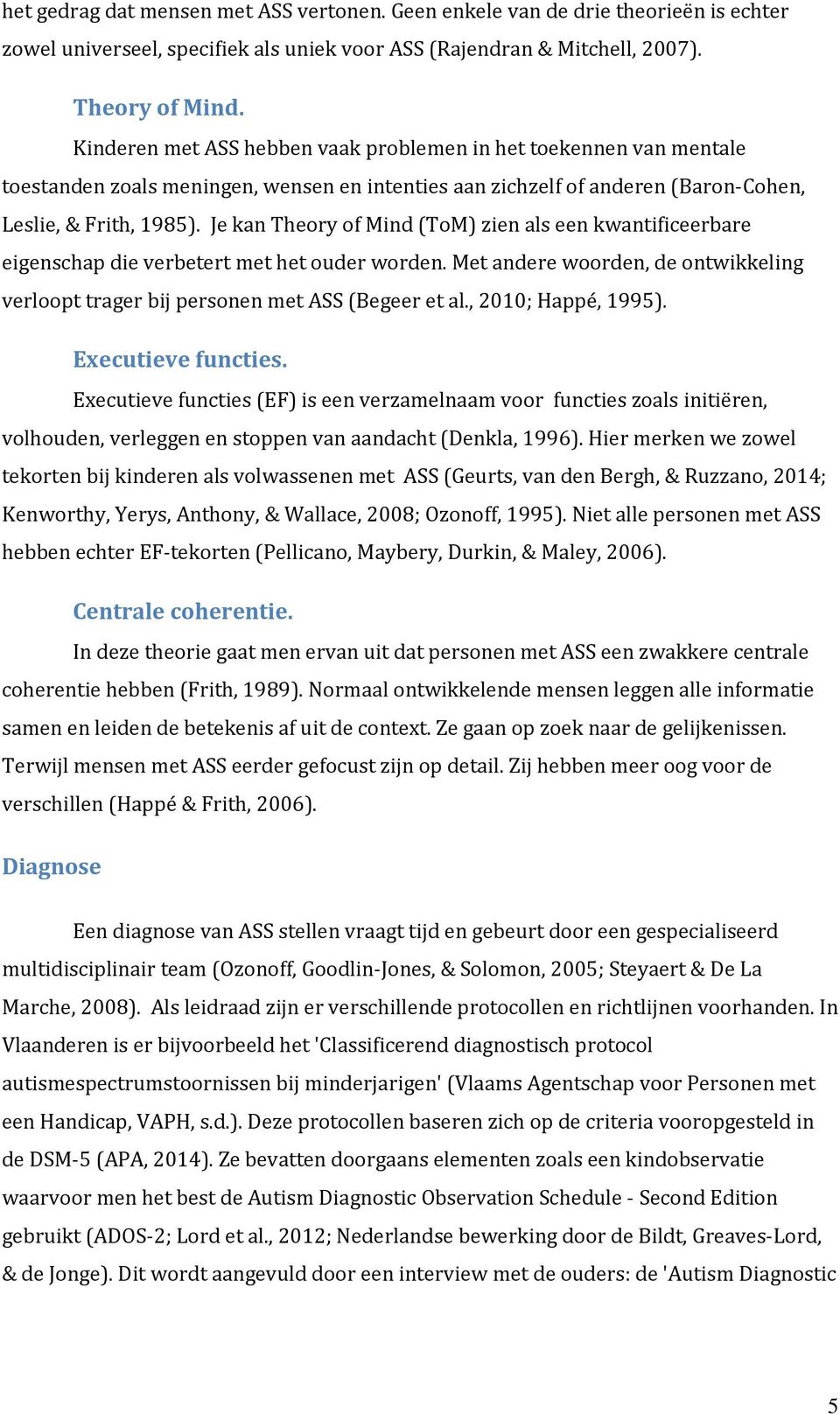 het gedrag dat mensen met ASS vertonen. Geen enkele van de drie theorieën is echter zowel universeel, specifiek als uniek voor ASS (Rajendran & Mitchell, 2007).

Theory of Mind.

Kinderen met ASS hebben vaak problemen in het toekennen van mentale toestanden zoals meningen, wensen en intenties aan zichzelf of anderen (Baron-Cohen, Leslie, & Frith, 1985). Je kan Theory of Mind (ToM) zien als een kwantificeerbare eigenschap die verbetert met het ouder worden. Met andere woorden, de ontwikkeling verloopt trager bij personen met ASS (Begeer et al., 2010; Happé, 1995).

Executieve functies.

Executieve functies (EF) is een verzamelnaam voor functies zoals initiëren, volhouden, verleggen en stoppen van aandacht (Denkla, 1996). Hier merken we zowel tekorten bij kinderen als volwassenen met ASS (Geurts, van den Bergh, & Ruzzano, 2014; Kenworthy, Yerys, Anthony, & Wallace, 2008; Ozonoff, 1995). Niet alle personen met ASS hebben echter EF-tekorten (Pellicano, Maybery, Durkin, & Maley, 2006).

Centrale coherentie.

In deze theorie gaat men ervan uit dat personen met ASS een zwakkere centrale coherentie hebben (Frith, 1989). Normaal ontwikkelende mensen leggen alle informatie samen en leiden de betekenis af uit de context. Ze gaan op zoek naar de gelijkenissen. Terwijl mensen met ASS eerder gefocust zijn op detail. Zij hebben meer oog voor de verschillen (Happé & Frith, 2006).

Diagnose

Een diagnose van ASS stellen vraagt tijd en gebeurt door een gespecialiseerd multidisciplinair team (Ozonoff, Goodlin-Jones, & Solomon, 2005; Steyaert & De La Marche, 2008). Als leidraad zijn er verschillende protocollen en richtlijnen voorhanden. In Vlaanderen is er bijvoorbeeld het 'Classificerend diagnostisch protocol autismespectrumstoornissen bij minderjarigen' (Vlaams Agentschap voor Personen met een Handicap, VAPH, s.d.). Deze protocollen baseren zich op de criteria vooropgesteld in de DSM-5 (APA, 2014). Ze bevatten doorgaans elementen zoals een kindobservatie waarvoor men het best de Autism Diagnostic Observation Schedule - Second Edition gebruikt (ADOS-2; Lord et al., 2012; Nederlandse bewerking door de Bildt, Greaves-Lord, & de Jonge). Dit wordt aangevuld door een interview met de ouders: de 'Autism Diagnostic

5